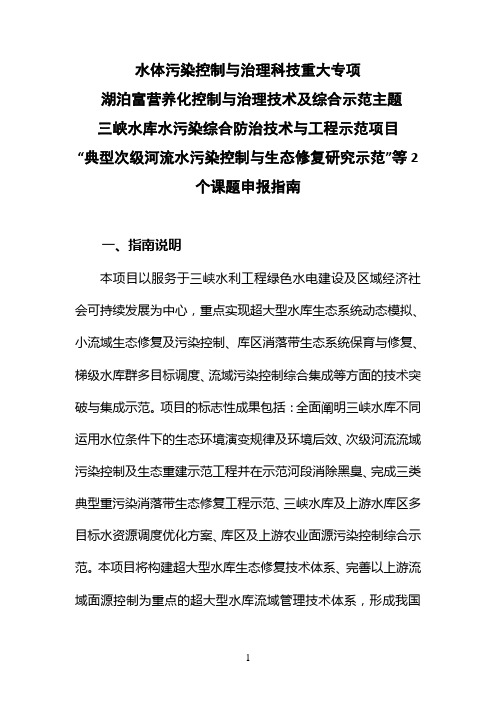 水体污染控制与治理科技重大专项
湖泊富营养化控制与治理技术及综合示范主题
三峡水库水污染综合防治技术与工程示范项目
“典型次级河流水污染控制与生态修复研究示范”等 2 个课题申报指南

一、指南说明

本项目以服务于三峡水利工程绿色水电建设及区域经济社会可持续发展为中心，重点实现超大型水库生态系统动态模拟、小流域生态修复及污染控制、库区消落带生态系统保育与修复、梯级水库群多目标调度、流域污染控制综合集成等方面的技术突破与集成示范。项目的标志性成果包括：全面阐明三峡水库不同运用水位条件下的生态环境演变规律及环境后效、次级河流流域污染控制及生态重建示范工程并在示范河段消除黑臭、完成三类典型重污染消落带生态修复工程示范、三峡水库及上游水库区多目标水资源调度优化方案、库区及上游农业面源污染控制综合示范。本项目将构建超大型水库生态修复技术体系、完善以上游流域面源控制为重点的超大型水库流域管理技术体系，形成我国

1